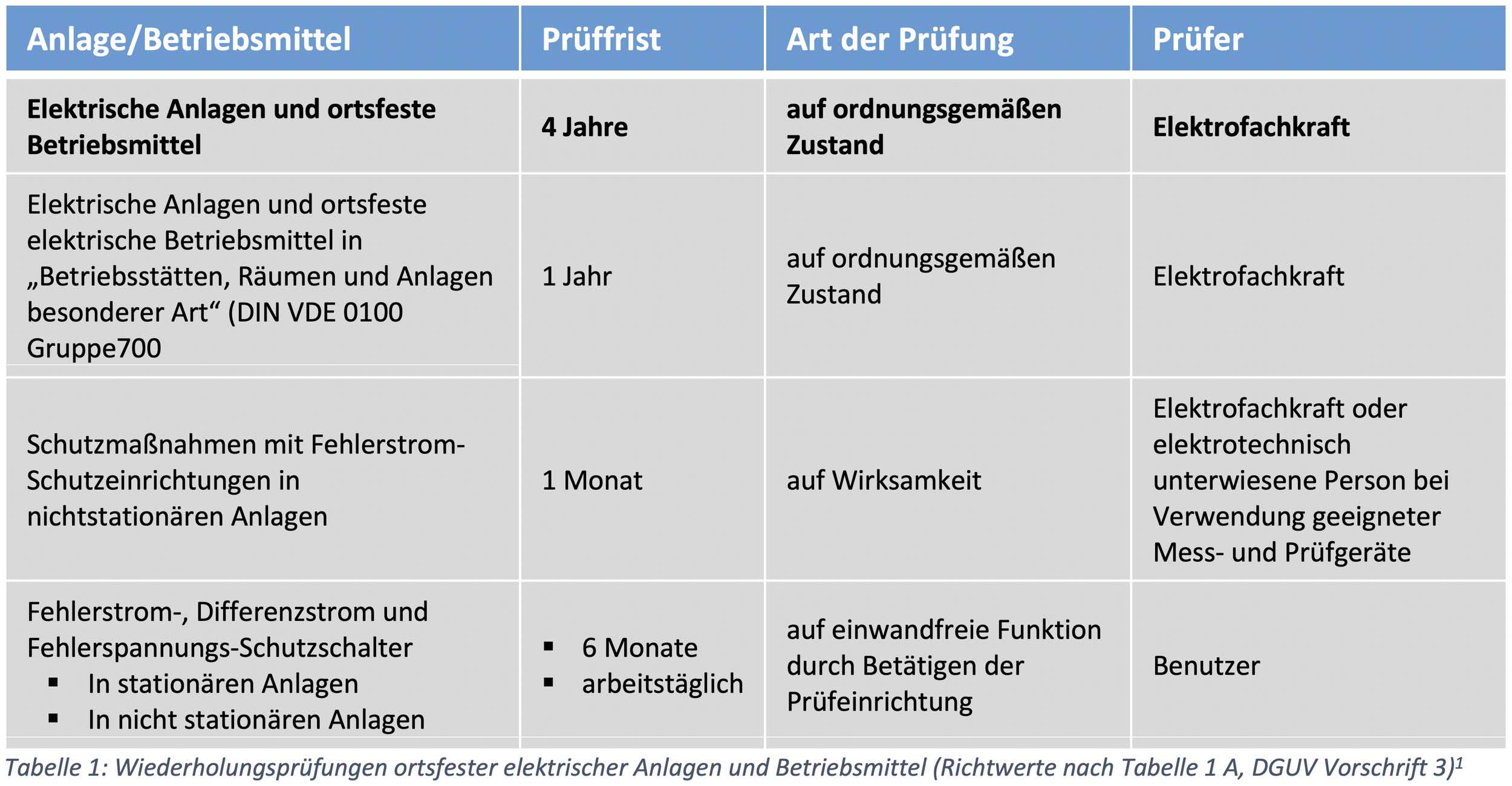 | Anlage/Betriebsmittel | Prüffrist | Art der Prüfung | Prüfer |
|---|---|---|---|
| **Elektrische Anlagen und ortsfeste Betriebsmittel** | **4 Jahre** | **auf ordnungsgemäßen Zustand** | **Elektrofachkraft** |
| Elektrische Anlagen und ortsfeste elektrische Betriebsmittel in „Betriebsstätten, Räumen und Anlagen besonderer Art“ (DIN VDE 0100 Gruppe700 | 1 Jahr | auf ordnungsgemäßen Zustand | Elektrofachkraft |
| Schutzmaßnahmen mit Fehlerstrom-Schutzeinrichtungen in nichtstationären Anlagen | 1 Monat | auf Wirksamkeit | Elektrofachkraft oder elektrotechnisch unterwiesene Person bei Verwendung geeigneter Mess- und Prüfgeräte |
| Fehlerstrom-, Differenzstrom und Fehlerspannungs-Schutzschalter ▪ In stationären Anlagen ▪ In nicht stationären Anlagen | ▪ 6 Monate ▪ arbeitstäglich | auf einwandfreie Funktion durch Betätigen der Prüfeinrichtung | Benutzer |

Tabelle 1: Wiederholungsprüfungen ortsfester elektrischer Anlagen und Betriebsmittel (Richtwerte nach Tabelle 1 A, DGUV Vorschrift 3)$^1$